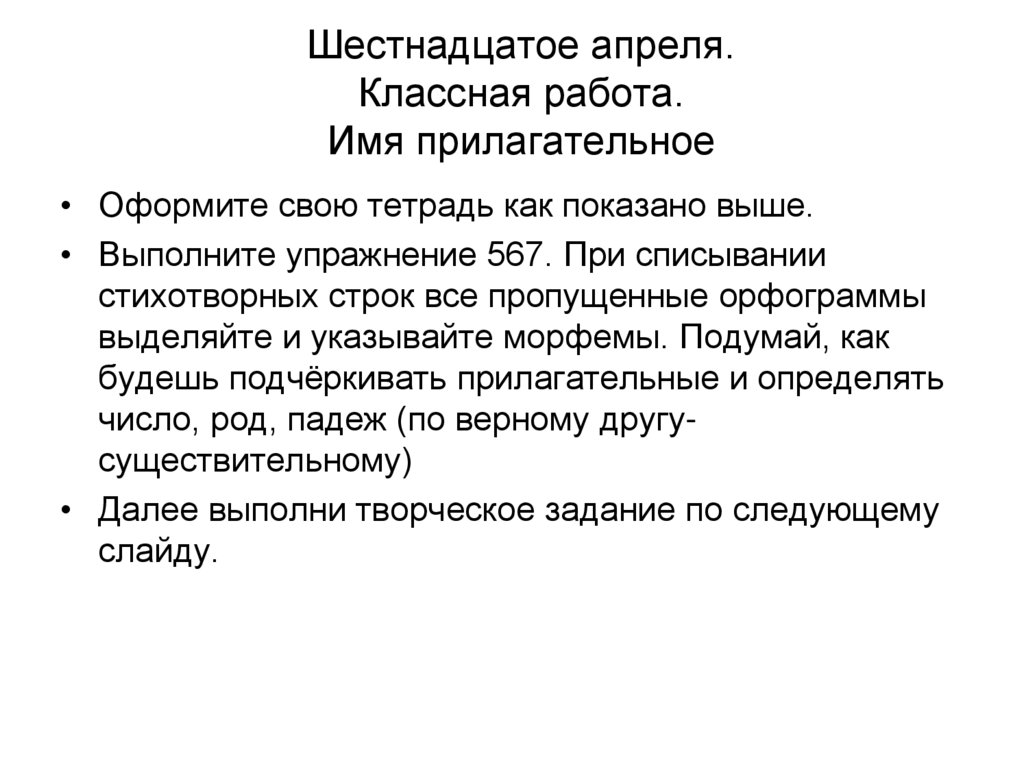 Шестнадцатое апреля.
Классная работа.
Имя прилагательное

• Оформите свою тетрадь как показано выше.
• Выполните упражнение 567. При списывании стихотворных строк все пропущенные орфограммы выделяйте и указывайте морфемы. Подумай, как будешь подчёркивать прилагательные и определять число, род, падеж (по верному другу-существительному)
• Далее выполни творческое задание по следующему слайду.